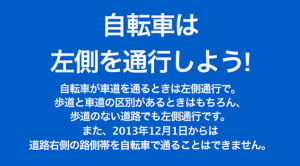 自転車は
左側を通行しよう!

自転車が車道を通るときは左側通行で。
歩道と車道の区別があるときはもちろん、
歩道のない道路でも左側通行です。
また、2013年12月1日からは
道路右側の路側帯を自転車で通ることはできません。